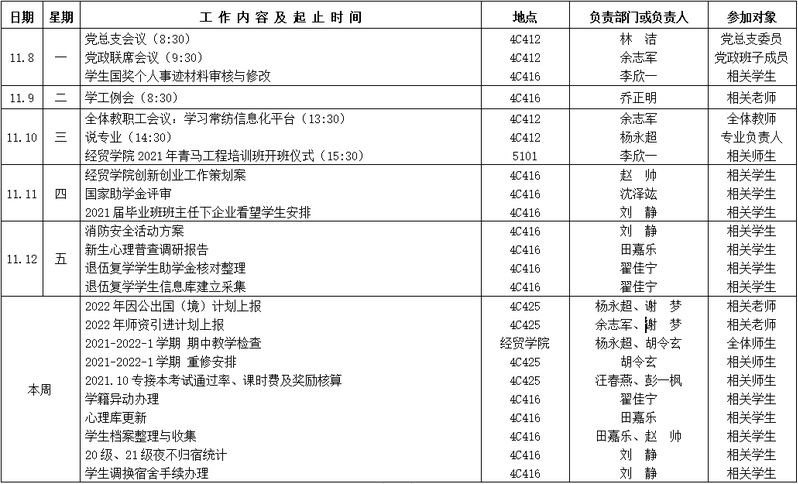 | 日期 | 星期 | 工作内容及起止时间 | 地点 | 负责部门或负责人 | 参加对象 |
|---|---|---|---|---|---|
| 11.8 | 一 | 党总支会议（8:30） | 4C412 | 林　洁 | 党总支委员 |
| | | 党政联席会议（9:30） | 4C412 | 余志军 | 党政班子成员 |
| | | 学生国奖个人事迹材料审核与修改 | 4C416 | 李欣一 | 相关学生 |
| 11.9 | 二 | 学工例会（8:30） | 4C416 | 乔正明 | 相关老师 |
| 11.10 | 三 | 全体教职工会议：学习常纺信息化平台（13:30） | 4C412 | 余志军 | 全体教师 |
| | | 说专业（14:30） | 4C412 | 杨永超 | 专业负责人 |
| | | 经贸学院 2021 年青马工程培训班开班仪式（15:30） | 5101 | 李欣一 | 相关师生 |
| 11.11 | 四 | 经贸学院创新创业工作策划案 | 4C416 | 赵　帅 | 相关学生 |
| | | 国家助学金评审 | 4C416 | 沈泽竑 | 相关学生 |
| | | 2021 届毕业班班主任下企业看望学生安排 | 4C416 | 刘　静 | 相关学生 |
| 11.12 | 五 | 消防安全活动方案 | 4C416 | 刘　静 | 相关学生 |
| | | 新生心理普查调研报告 | 4C416 | 田嘉乐 | 相关学生 |
| | | 退伍复学学生助学金核对整理 | 4C416 | 翟佳宁 | 相关学生 |
| | | 退伍复学学生信息库建立采集 | 4C416 | 翟佳宁 | 相关学生 |
| 本周 | | 2022 年因公出国（境）计划上报 | 4C425 | 杨永超、谢　梦 | 相关老师 |
| | | 2022 年师资引进计划上报 | 4C425 | 余志军、谢　梦 | 相关老师 |
| | | 2021-2022-1 学期 期中教学检查 | 经贸学院 | 杨永超、胡令玄 | 全体师生 |
| | | 2021-2022-1 学期 重修安排 | 4C425 | 胡令玄 | 相关师生 |
| | | 2021.10 专接本考试通过率、课时费及奖励核算 | 4C425 | 汪春燕、彭一枫 | 相关师生 |
| | | 学籍异动办理 | 4C416 | 翟佳宁 | 相关学生 |
| | | 心理库更新 | 4C416 | 田嘉乐 | 相关学生 |
| | | 学生档案整理与收集 | 4C416 | 田嘉乐、赵　帅 | 相关学生 |
| | | 20 级、21 级夜不归宿统计 | 4C416 | 刘　静 | 相关学生 |
| | | 学生调换宿舍手续办理 | 4C416 | 刘　静 | 相关学生 |